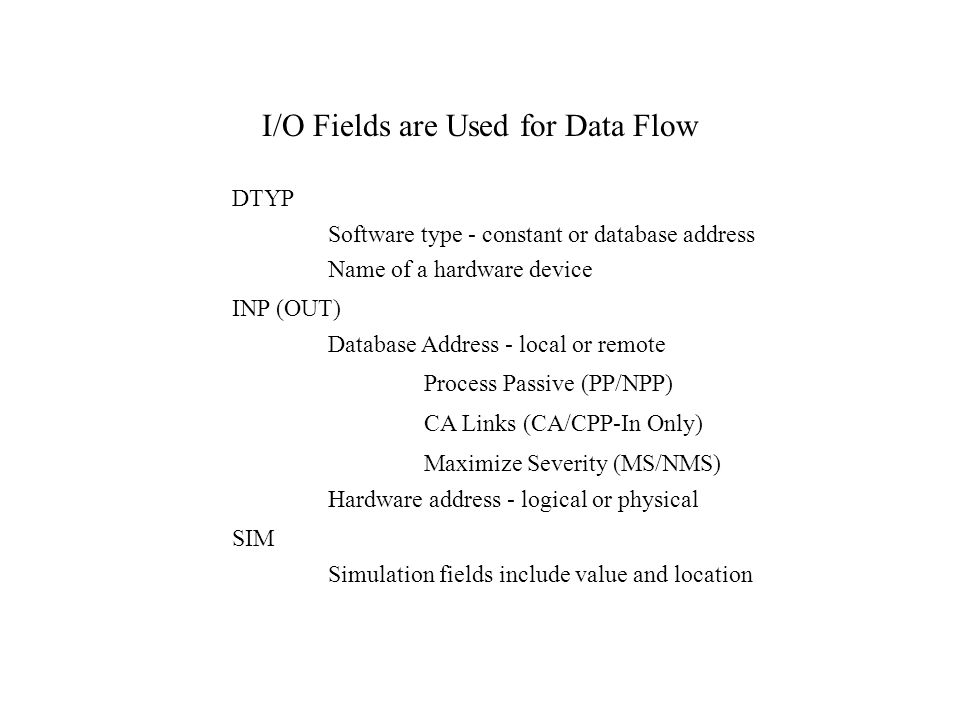 I/O Fields are Used for Data Flow

DTYP

Software type - constant or database address

Name of a hardware device

INP (OUT)

Database Address - local or remote

Process Passive (PP/NPP)

CA Links (CA/CPP-In Only)

Maximize Severity (MS/NMS)

Hardware address - logical or physical

SIM

Simulation fields include value and location